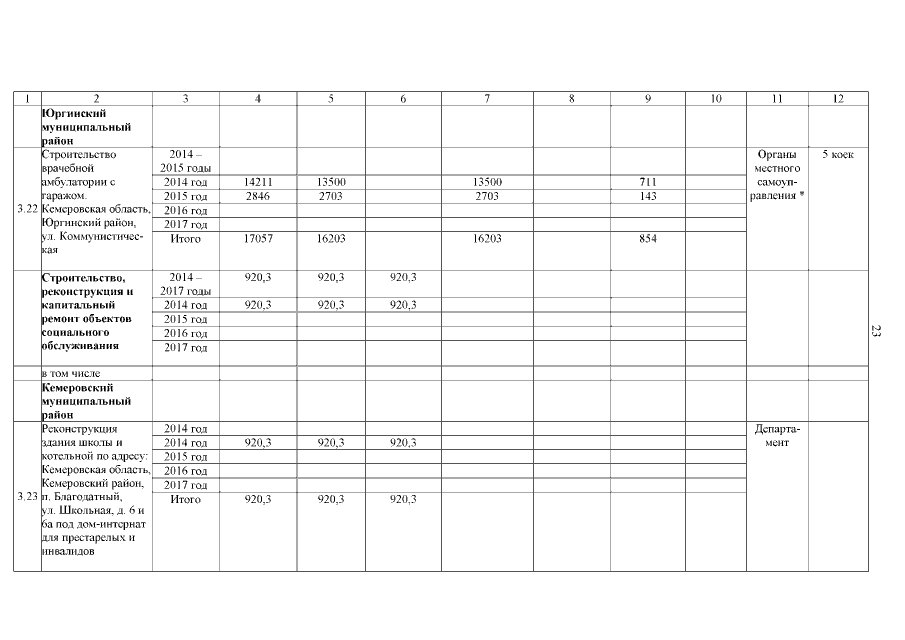 | 1 | 2 | 3 | 4 | 5 | 6 | 7 | 8 | 9 | 10 | 11 | 12 |
|---|---|---|---|---|---|---|---|---|---|---|---|
| | Юргинский муниципальный район | | | | | | | | | | |
| 3.22 | Строительство врачебной амбулатории с гаражом. Кемеровская область, Юргинский район, ул. Коммунистическая | 2014 – 2015 годы | | | | | | | | Органы местного самоуправления * | 5 коек |
| | | 2014 год | 14211 | 13500 | | 13500 | | 711 | | | |
| | | 2015 год | 2846 | 2703 | | 2703 | | 143 | | | |
| | | 2016 год | | | | | | | | | |
| | | 2017 год | | | | | | | | | |
| | | Итого | 17057 | 16203 | | 16203 | | 854 | | | |
| | Строительство, реконструкция и капитальный ремонт объектов социального обслуживания | 2014 – 2017 годы | 920,3 | 920,3 | 920,3 | | | | | | |
| | | 2014 год | 920,3 | 920,3 | 920,3 | | | | | | |
| | | 2015 год | | | | | | | | | |
| | | 2016 год | | | | | | | | | |
| | | 2017 год | | | | | | | | | |
| | в том числе | | | | | | | | | | |
| | Кемеровский муниципальный район | | | | | | | | | | |
| 3.23 | Реконструкция здания школы и котельной по адресу: Кемеровская область, Кемеровский район, п. Благодатный, ул. Школьная, д. 6 и 6а под дом-интернат для престарелых и инвалидов | 2014 год | | | | | | | | Департамент | |
| | | 2014 год | 920,3 | 920,3 | 920,3 | | | | | | |
| | | 2015 год | | | | | | | | | |
| | | 2016 год | | | | | | | | | |
| | | 2017 год | | | | | | | | | |
| | | Итого | 920,3 | 920,3 | 920,3 | | | | | | |

23